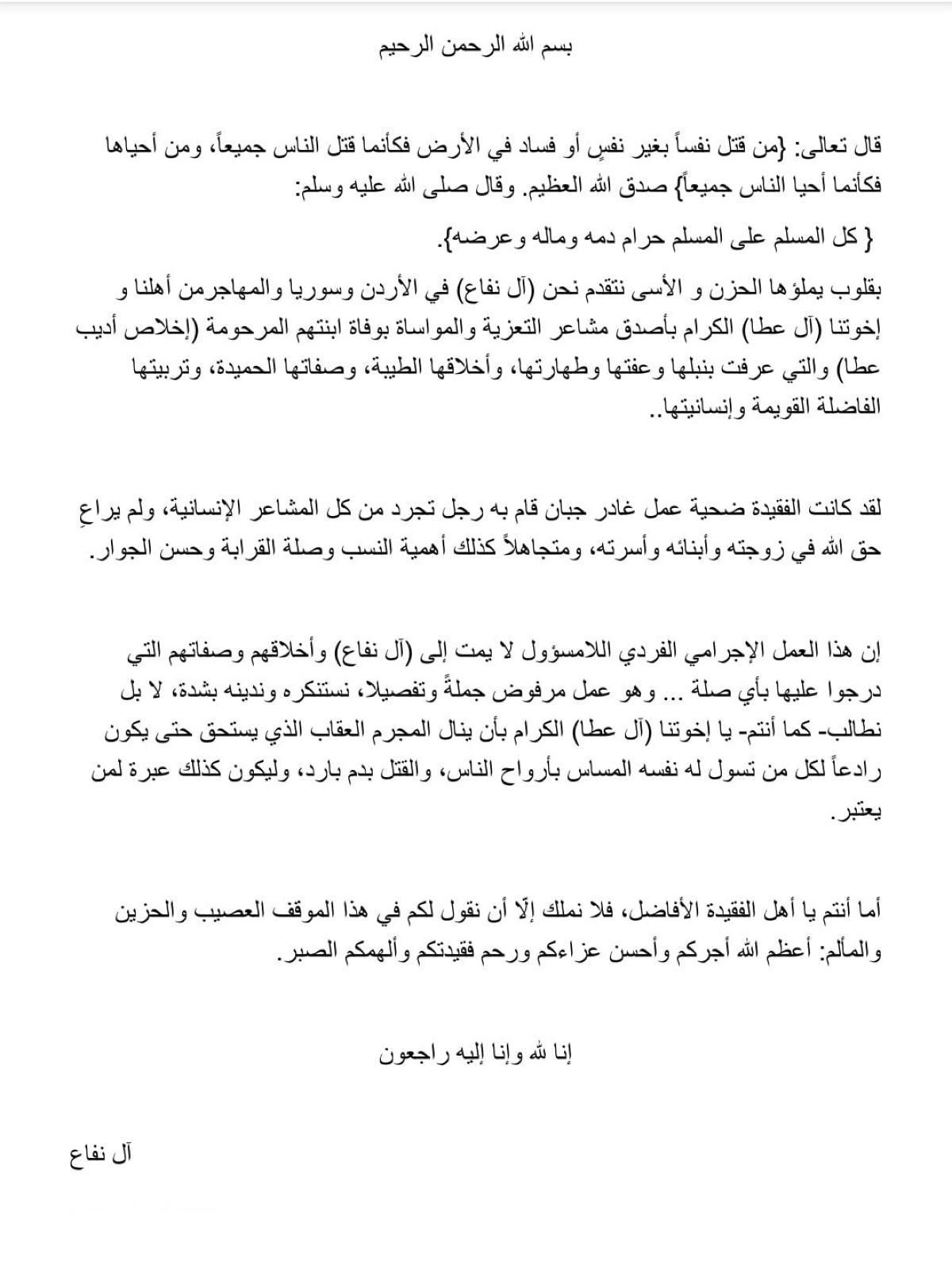 بسم الله الرحمن الرحيم

قال تعالى: {من قتل نفساً بغير نفسٍ أو فساد في الأرض فكأنما قتل الناس جميعاً، ومن أحياها فكأنما أحيا الناس جميعاً} صدق الله العظيم. وقال صلى الله عليه وسلم:

{ كل المسلم على المسلم حرام دمه وماله وعرضه}.

بقلوب يملؤها الحزن و الأسى نتقدم نحن (آل نفاع) في الأردن وسوريا والمهاجرمن أهلنا و إخوتنا (آل عطا) الكرام بأصدق مشاعر التعزية والمواساة بوفاة ابنتهم المرحومة (إخلاص أديب عطا) والتي عرفت بنبلها وعفتها وطهارتها، وأخلاقها الطيبة، وصفاتها الحميدة، وتربيتها الفاضلة القويمة وإنسانيتها..

لقد كانت الفقيدة ضحية عمل غادر جبان قام به رجل تجرد من كل المشاعر الإنسانية، ولم يراعِ حق الله في زوجته وأبنائه وأسرته، ومتجاهلاً كذلك أهمية النسب وصلة القرابة وحسن الجوار.

إن هذا العمل الإجرامي الفردي اللامسؤول لا يمت إلى (آل نفاع) وأخلاقهم وصفاتهم التي درجوا عليها بأي صلة ... وهو عمل مرفوض جملةً وتفصيلا، نستنكره وندينه بشدة، لا بل نطالب- كما أنتم- يا إخوتنا (آل عطا) الكرام بأن ينال المجرم العقاب الذي يستحق حتى يكون رادعاً لكل من تسول له نفسه المساس بأرواح الناس، والقتل بدم بارد، وليكون كذلك عبرة لمن يعتبر.

أما أنتم يا أهل الفقيدة الأفاضل، فلا نملك إلّا أن نقول لكم في هذا الموقف العصيب والحزين والمألم: أعظم الله أجركم وأحسن عزاءكم ورحم فقيدتكم وألهمكم الصبر.

إنا لله وإنا إليه راجعون

آل نفاع